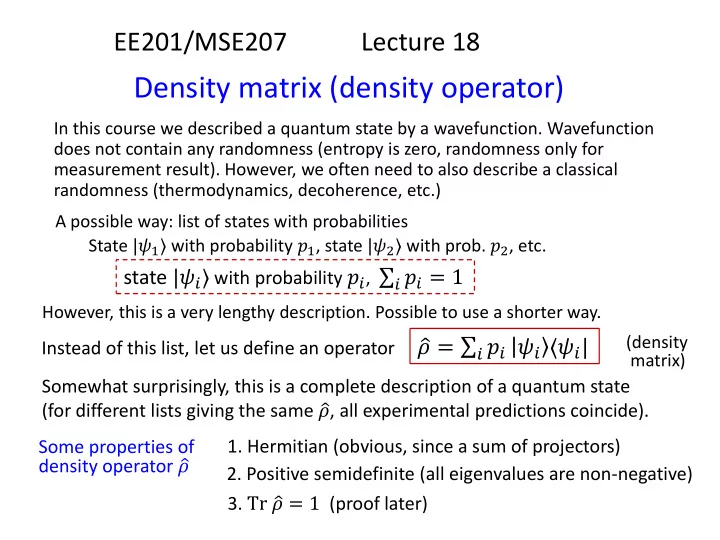 EE201/MSE207 Lecture 18

Density matrix (density operator)

In this course we described a quantum state by a wavefunction. Wavefunction does not contain any randomness (entropy is zero, randomness only for measurement result). However, we often need to also describe a classical randomness (thermodynamics, decoherence, etc.)

A possible way: list of states with probabilities

State $|\psi_1\rangle$ with probability $p_1$, state $|\psi_2\rangle$ with prob. $p_2$, etc.

state $|\psi_i\rangle$ with probability $p_i$, $\sum_i p_i = 1$

However, this is a very lengthy description. Possible to use a shorter way.

Instead of this list, let us define an operator $\hat{\rho} = \sum_i p_i \, |\psi_i\rangle\langle\psi_i|$ (density matrix)

Somewhat surprisingly, this is a complete description of a quantum state (for different lists giving the same $\hat{\rho}$, all experimental predictions coincide).

Some properties of density operator $\hat{\rho}$

1. Hermitian (obvious, since a sum of projectors)
2. Positive semidefinite (all eigenvalues are non-negative)
3. $\mathrm{Tr}\,\hat{\rho} = 1$ (proof later)